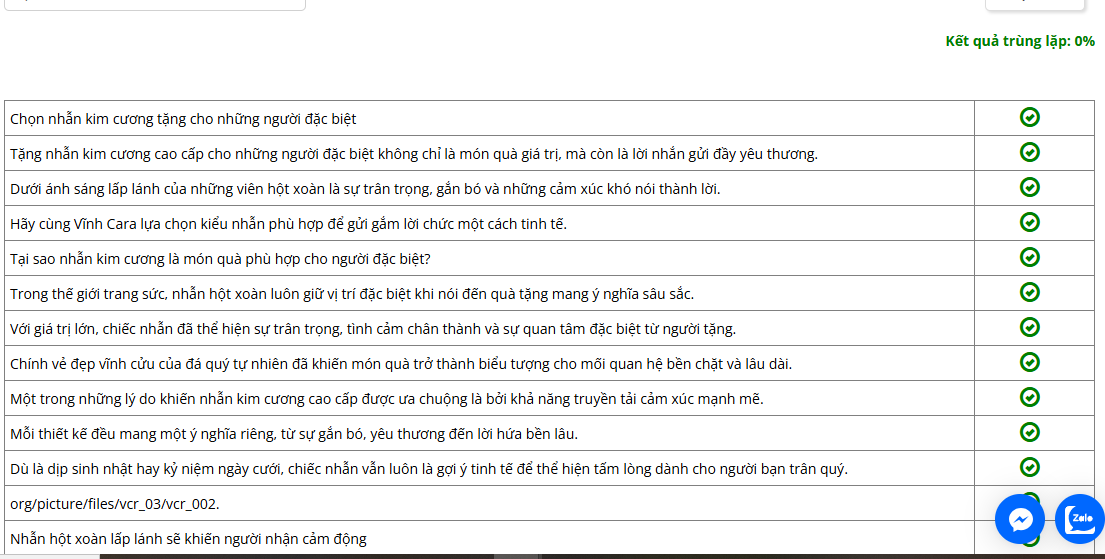 Kết quả trùng lặp: 0%

| | |
|---|---|
| Chọn nhẫn kim cương tặng cho những người đặc biệt | |
| Tặng nhẫn kim cương cao cấp cho những người đặc biệt không chỉ là món quà giá trị, mà còn là lời nhắn gửi đầy yêu thương. | |
| Dưới ánh sáng lấp lánh của những viên hột xoàn là sự trân trọng, gắn bó và những cảm xúc khó nói thành lời. | |
| Hãy cùng Vĩnh Cara lựa chọn kiểu nhẫn phù hợp để gửi gắm lời chức một cách tinh tế. | |
| Tại sao nhẫn kim cương là món quà phù hợp cho người đặc biệt? | |
| Trong thế giới trang sức, nhẫn hột xoàn luôn giữ vị trí đặc biệt khi nói đến quà tặng mang ý nghĩa sâu sắc. | |
| Với giá trị lớn, chiếc nhẫn đã thể hiện sự trân trọng, tình cảm chân thành và sự quan tâm đặc biệt từ người tặng. | |
| Chính vẻ đẹp vĩnh cửu của đá quý tự nhiên đã khiến món quà trở thành biểu tượng cho mối quan hệ bền chặt và lâu dài. | |
| Một trong những lý do khiến nhẫn kim cương cao cấp được ưa chuộng là bởi khả năng truyền tải cảm xúc mạnh mẽ. | |
| Mỗi thiết kế đều mang một ý nghĩa riêng, từ sự gắn bó, yêu thương đến lời hứa bền lâu. | |
| Dù là dịp sinh nhật hay kỷ niệm ngày cưới, chiếc nhẫn vẫn luôn là gợi ý tinh tế để thể hiện tấm lòng dành cho người bạn trân quý. | |
| org/picture/files/vcr_03/vcr_002. | |
| Nhẫn hột xoàn lấp lánh sẽ khiến người nhận cảm động | |

Zalo